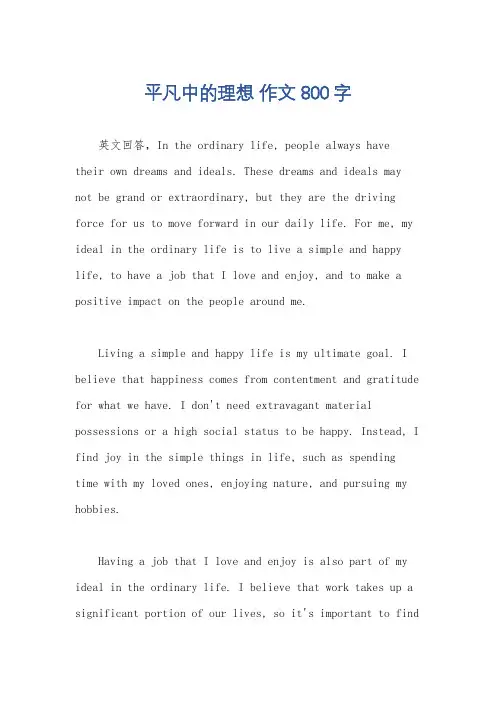 平凡中的理想 作文 800 字

英文回答，In the ordinary life, people always have their own dreams and ideals. These dreams and ideals may not be grand or extraordinary, but they are the driving force for us to move forward in our daily life. For me, my ideal in the ordinary life is to live a simple and happy life, to have a job that I love and enjoy, and to make a positive impact on the people around me.

Living a simple and happy life is my ultimate goal. I believe that happiness comes from contentment and gratitude for what we have. I don't need extravagant material possessions or a high social status to be happy. Instead, I find joy in the simple things in life, such as spending time with my loved ones, enjoying nature, and pursuing my hobbies.

Having a job that I love and enjoy is also part of my ideal in the ordinary life. I believe that work takes up a significant portion of our lives, so it's important to find